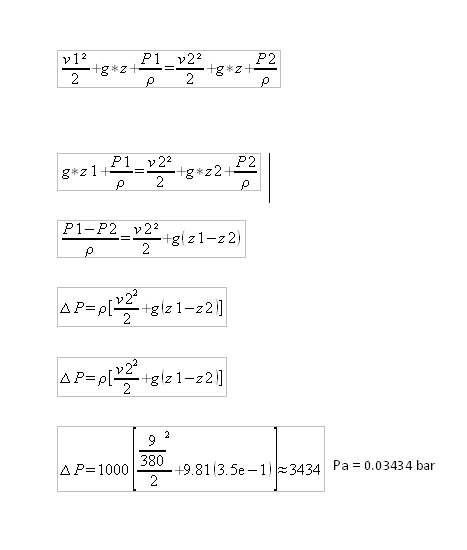 $\frac{v1^2}{2}+g*z+\frac{P1}{\rho}=\frac{v2^2}{2}+g*z+\frac{P2}{\rho}$

$g*z1+\frac{P1}{\rho}=\frac{v2^2}{2}+g*z2+\frac{P2}{\rho}$

$\frac{P1-P2}{\rho}=\frac{v2^2}{2}+g(z1-z2)$

$\Delta P=\rho[\frac{v2^2}{2}+g(z1-z2)]$

$\Delta P=\rho[\frac{v2^2}{2}+g(z1-z2)]$

$\Delta P=1000\left[\frac{\frac{9}{380}^2}{2}+9.81(3.5e-1)\right]\approx 3434$ Pa = 0.03434 bar